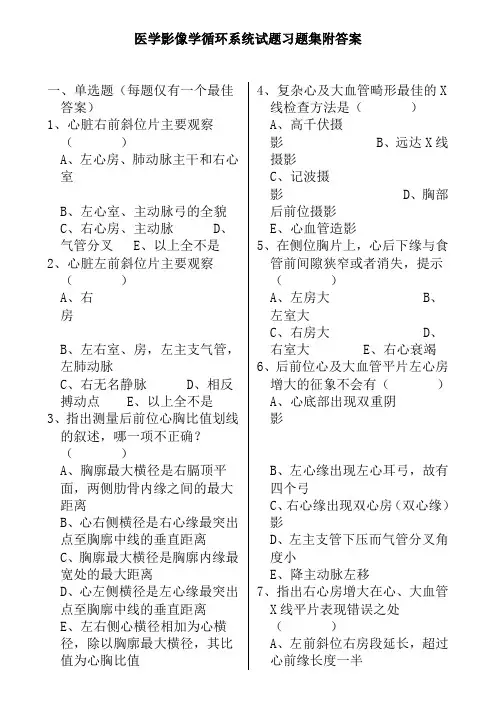 医学影像学循环系统试题习题集附答案

一、单选题（每题仅有一个最佳答案）
1、心脏右前斜位片主要观察（　　）
A、左心房、肺动脉主干和右心室

B、左心室、主动脉弓的全貌　C、右心房、主动脉　D、气管分叉　E、以上全不是
2、心脏左前斜位片主要观察（　　）
A、右房

B、左右室、房，左主支气管，左肺动脉
C、右无名静脉　D、相反搏动点　E、以上全不是
3、指出测量后前位心胸比值划线的叙述，哪一项不正确？（　　）
A、胸廓最大横径是右膈顶平面，两侧肋骨内缘之间的最大距离
B、心右侧横径是右心缘最突出点至胸廓中线的垂直距离
C、胸廓最大横径是胸廓内缘最宽处的最大距离
D、心左侧横径是左心缘最突出点至胸廓中线的垂直距离
E、左右侧心横径相加为心横径，除以胸廓最大横径，其比值为心胸比值

4、复杂心及大血管畸形最佳的X线检查方法是（　　）
A、高千伏摄影　B、远达X线摄影
C、记波摄影　D、胸部后前位摄影
E、心血管造影
5、在侧位胸片上，心后下缘与食管前间隙狭窄或者消失，提示（　　）
A、左房大　B、左室大
C、右房大　D、右室大　E、右心衰竭
6、后前位心及大血管平片左心房增大的征象不会有（　　）
A、心底部出现双重阴影

B、左心缘出现左心耳弓，故有四个弓
C、右心缘出现双心房（双心缘）影
D、左主支管下压而气管分叉角度小
E、降主动脉左移
7、指出右心房增大在心、大血管X线平片表现错误之处（　　）
A、左前斜位右房段延长，超过心前缘长度一半